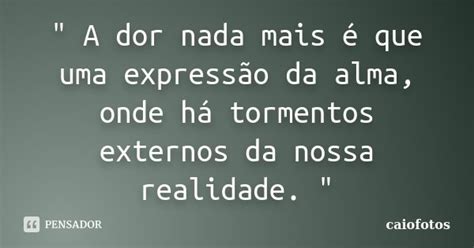 " A dor nada mais é que uma expressão da alma, onde há tormentos externos da nossa realidade. "

PENSADOR

caiofotos